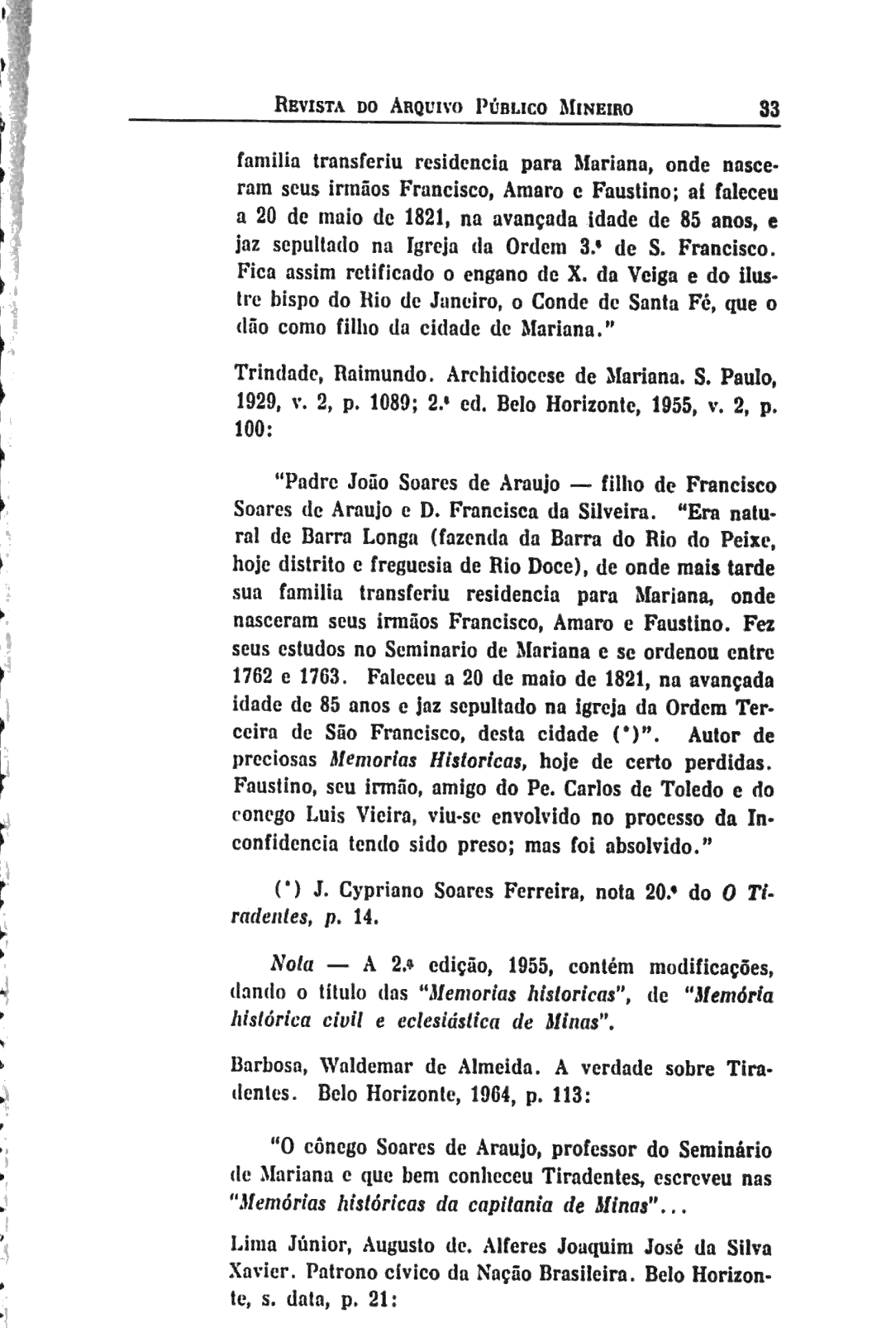 REVISTA DO ARQUIVO PÚBLICO MINEIRO 33

familia transferiu residencia para Mariana, onde nasceram seus irmãos Francisco, Amaro e Faustino; aí faleceu a 20 de maio de 1821, na avançada idade de 85 anos, e jaz sepultado na Igreja da Ordem 3.ª de S. Francisco. Fica assim retificado o engano de X. da Veiga e do ilustre bispo do Rio de Janeiro, o Conde de Santa Fé, que o dão como filho da cidade de Mariana."

Trindade, Raimundo. Archidiocese de Mariana. S. Paulo, 1929, v. 2, p. 1089; 2.ª ed. Belo Horizonte, 1955, v. 2, p. 100:

"Padre João Soares de Araujo — filho de Francisco Soares de Araujo e D. Francisca da Silveira. "Era natural de Barra Longa (fazenda da Barra do Rio do Peixe, hoje distrito e freguesia de Rio Doce), de onde mais tarde sua familia transferiu residencia para Mariana, onde nasceram seus irmãos Francisco, Amaro e Faustino. Fez seus estudos no Seminario de Mariana e se ordenou entre 1762 e 1763. Faleceu a 20 de maio de 1821, na avançada idade de 85 anos e jaz sepultado na igreja da Ordem Terceira de São Francisco, desta cidade (*)". Autor de preciosas Memorias Historicas, hoje de certo perdidas. Faustino, seu irmão, amigo do Pe. Carlos de Toledo e do conego Luis Vieira, viu-se envolvido no processo da Inconfidencia tendo sido preso; mas foi absolvido."

(*) J. Cypriano Soares Ferreira, nota 20.ª do O Tiradentes, p. 14.

Nota — A 2.ª edição, 1955, contém modificações, dando o título das "Memorias historicas", de "Memória histórica civil e eclesiástica de Minas".

Barbosa, Waldemar de Almeida. A verdade sobre Tiradentes. Belo Horizonte, 1964, p. 113:

"O cônego Soares de Araujo, professor do Seminário de Mariana e que bem conheceu Tiradentes, escreveu nas "Memórias históricas da capitania de Minas"...

Lima Júnior, Augusto de. Alferes Joaquim José da Silva Xavier. Patrono cívico da Nação Brasileira. Belo Horizonte, s. data, p. 21: